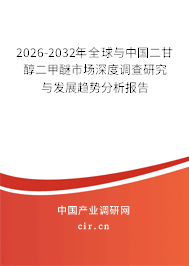 2026-2032年全球与中国二甘醇二甲醚市场深度调查研究与发展趋势分析报告

中国产业调研网

cir.cn